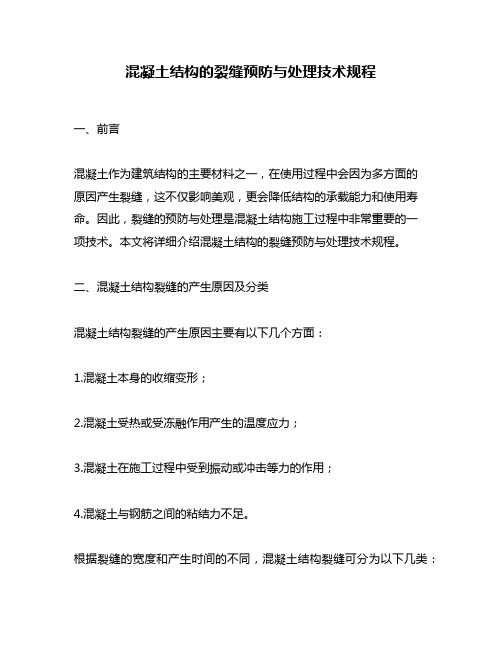 混凝土结构的裂缝预防与处理技术规程

一、前言

混凝土作为建筑结构的主要材料之一，在使用过程中会因为多方面的原因产生裂缝，这不仅影响美观，更会降低结构的承载能力和使用寿命。因此，裂缝的预防与处理是混凝土结构施工过程中非常重要的一项技术。本文将详细介绍混凝土结构的裂缝预防与处理技术规程。

二、混凝土结构裂缝的产生原因及分类

混凝土结构裂缝的产生原因主要有以下几个方面：

1.混凝土本身的收缩变形；

2.混凝土受热或受冻融作用产生的温度应力；

3.混凝土在施工过程中受到振动或冲击等力的作用；

4.混凝土与钢筋之间的粘结力不足。

根据裂缝的宽度和产生时间的不同，混凝土结构裂缝可分为以下几类：